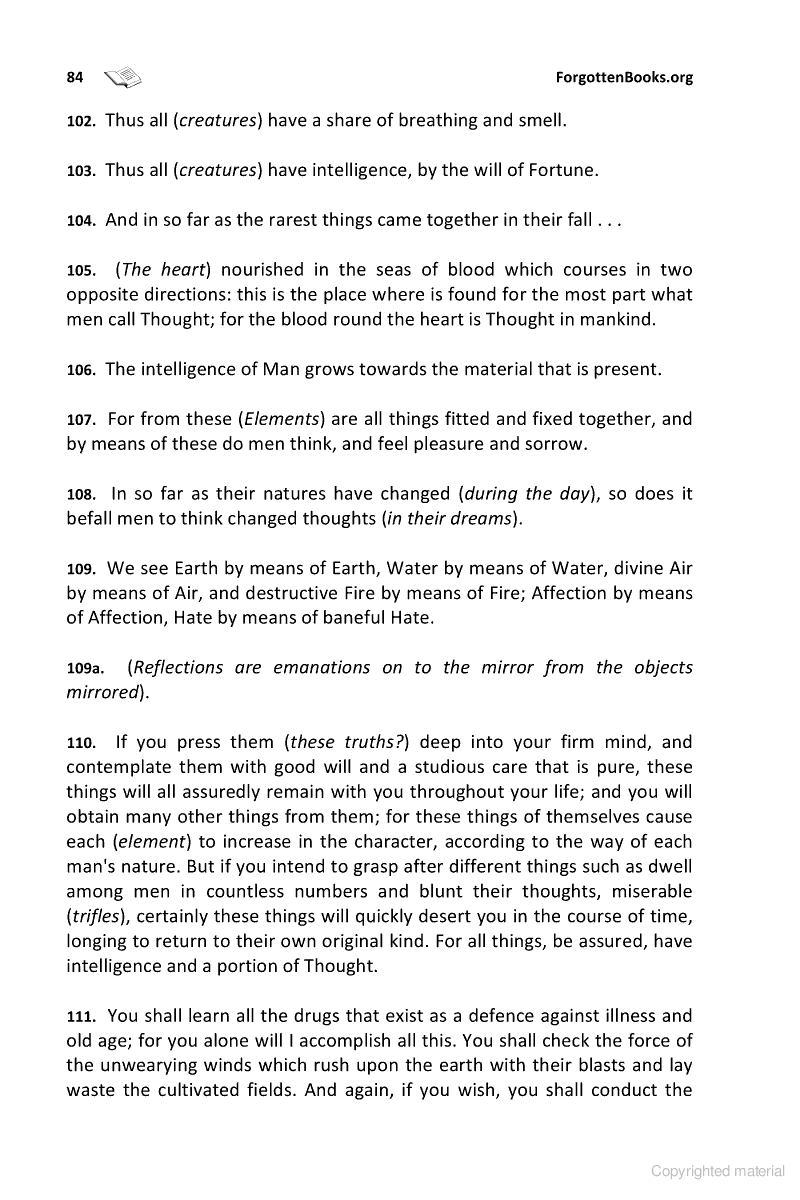 84 ForgottenBooks.org

102. Thus all (creatures) have a share of breathing and smell.

103. Thus all (creatures) have intelligence, by the will of Fortune.

104. And in so far as the rarest things came together in their fall . . .

105. (The heart) nourished in the seas of blood which courses in two opposite directions: this is the place where is found for the most part what men call Thought; for the blood round the heart is Thought in mankind.

106. The intelligence of Man grows towards the material that is present.

107. For from these (Elements) are all things fitted and fixed together, and by means of these do men think, and feel pleasure and sorrow.

108. In so far as their natures have changed (during the day), so does it befall men to think changed thoughts (in their dreams).

109. We see Earth by means of Earth, Water by means of Water, divine Air by means of Air, and destructive Fire by means of Fire; Affection by means of Affection, Hate by means of baneful Hate.

109a. (Reflections are emanations on to the mirror from the objects mirrored).

110. If you press them (these truths?) deep into your firm mind, and contemplate them with good will and a studious care that is pure, these things will all assuredly remain with you throughout your life; and you will obtain many other things from them; for these things of themselves cause each (element) to increase in the character, according to the way of each man's nature. But if you intend to grasp after different things such as dwell among men in countless numbers and blunt their thoughts, miserable (trifles), certainly these things will quickly desert you in the course of time, longing to return to their own original kind. For all things, be assured, have intelligence and a portion of Thought.

111. You shall learn all the drugs that exist as a defence against illness and old age; for you alone will I accomplish all this. You shall check the force of the unwearying winds which rush upon the earth with their blasts and lay waste the cultivated fields. And again, if you wish, you shall conduct the

Copyrighted material